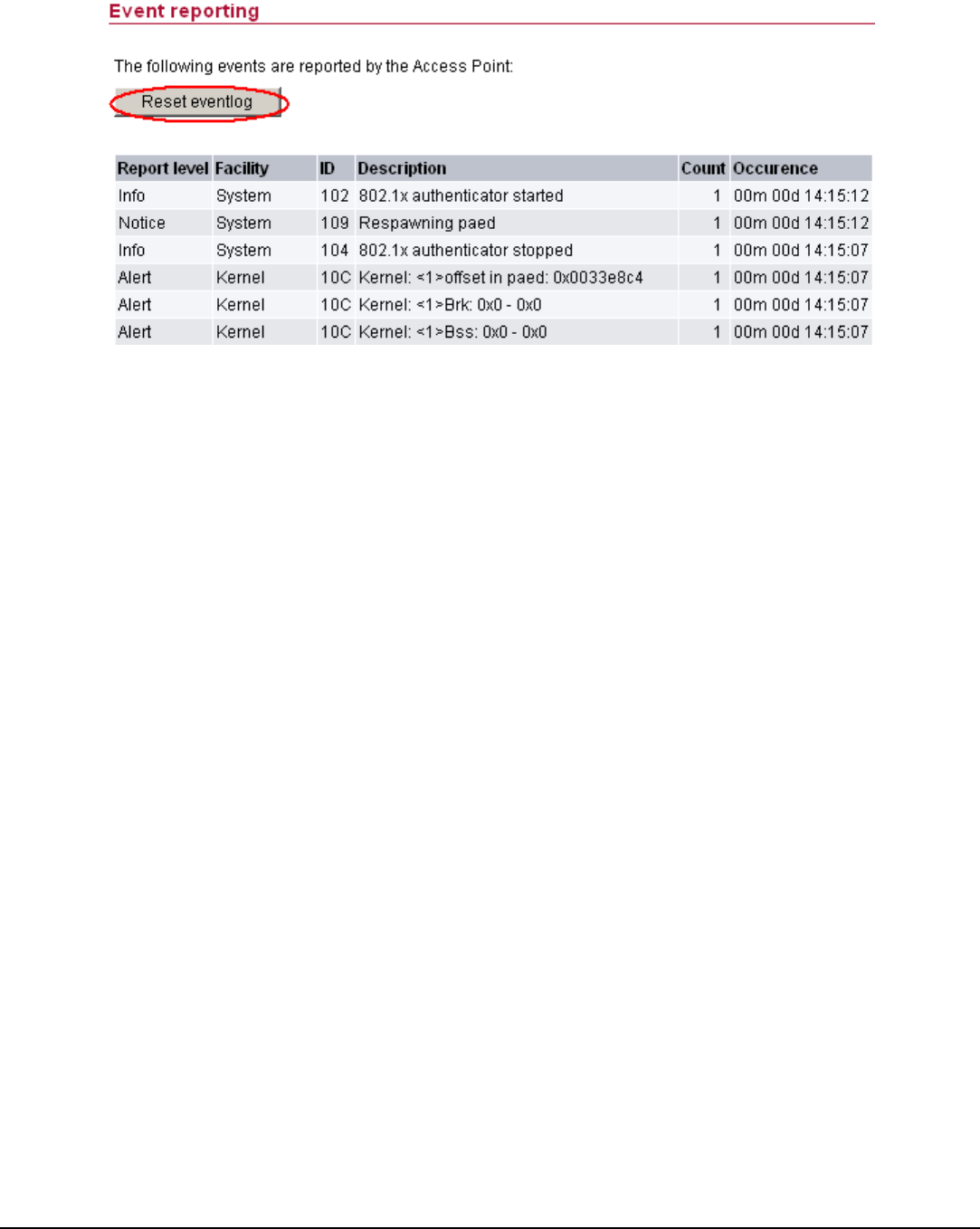 Event reporting

The following events are reported by the Access Point:

Reset eventlog

| Report level | Facility | ID | Description | Count | Occurence |
|---|---|---|---|---|---|
| Info | System | 102 | 802.1x authenticator started | 1 | 00m 00d 14:15:12 |
| Notice | System | 109 | Respawning paed | 1 | 00m 00d 14:15:12 |
| Info | System | 104 | 802.1x authenticator stopped | 1 | 00m 00d 14:15:07 |
| Alert | Kernel | 10C | Kernel: <1>offset in paed: 0x0033e8c4 | 1 | 00m 00d 14:15:07 |
| Alert | Kernel | 10C | Kernel: <1>Brk: 0x0 - 0x0 | 1 | 00m 00d 14:15:07 |
| Alert | Kernel | 10C | Kernel: <1>Bss: 0x0 - 0x0 | 1 | 00m 00d 14:15:07 |